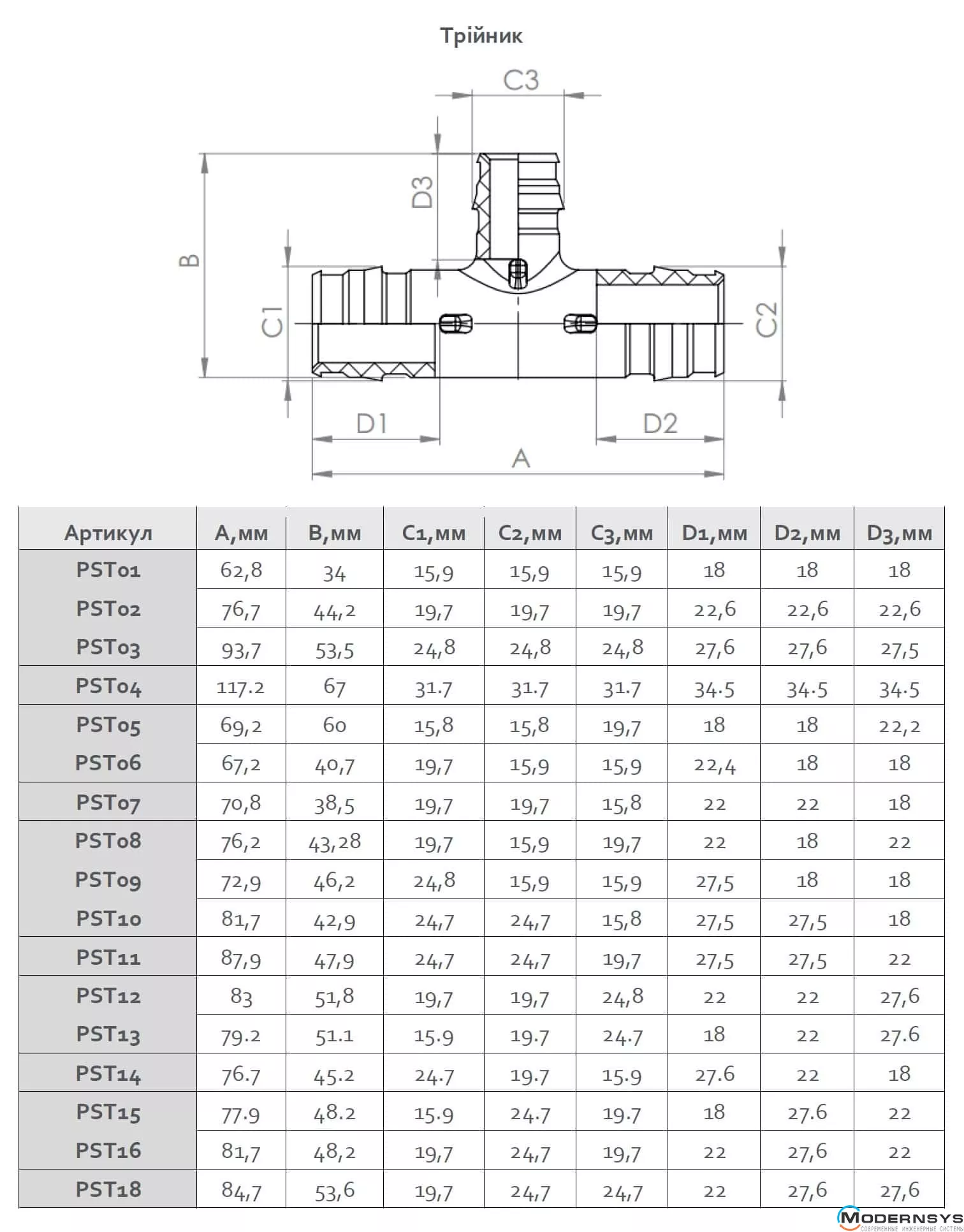 Трійник

C3

D3

B

C1

C2

D1

D2

A

| Артикул | A,мм | B,мм | C1,мм | C2,мм | C3,мм | D1,мм | D2,мм | D3,мм |
|---|---|---|---|---|---|---|---|---|
| PST01 | 62,8 | 34 | 15,9 | 15,9 | 15,9 | 18 | 18 | 18 |
| PST02 | 76,7 | 44,2 | 19,7 | 19,7 | 19,7 | 22,6 | 22,6 | 22,6 |
| PST03 | 93,7 | 53,5 | 24,8 | 24,8 | 24,8 | 27,6 | 27,6 | 27,5 |
| PST04 | 117.2 | 67 | 31.7 | 31.7 | 31.7 | 34.5 | 34.5 | 34.5 |
| PST05 | 69,2 | 60 | 15,8 | 15,8 | 19,7 | 18 | 18 | 22,2 |
| PST06 | 67,2 | 40,7 | 19,7 | 15,9 | 15,9 | 22,4 | 18 | 18 |
| PST07 | 70,8 | 38,5 | 19,7 | 19,7 | 15,8 | 22 | 22 | 18 |
| PST08 | 76,2 | 43,28 | 19,7 | 15,9 | 19,7 | 22 | 18 | 22 |
| PST09 | 72,9 | 46,2 | 24,8 | 15,9 | 15,9 | 27,5 | 18 | 18 |
| PST10 | 81,7 | 42,9 | 24,7 | 24,7 | 15,8 | 27,5 | 27,5 | 18 |
| PST11 | 87,9 | 47,9 | 24,7 | 24,7 | 19,7 | 27,5 | 27,5 | 22 |
| PST12 | 83 | 51,8 | 19,7 | 19,7 | 24,8 | 22 | 22 | 27,6 |
| PST13 | 79.2 | 51.1 | 15.9 | 19.7 | 24.7 | 18 | 22 | 27.6 |
| PST14 | 76.7 | 45.2 | 24.7 | 19.7 | 15.9 | 27.6 | 22 | 18 |
| PST15 | 77.9 | 48.2 | 15.9 | 24.7 | 19.7 | 18 | 27.6 | 22 |
| PST16 | 81,7 | 48,2 | 19,7 | 24,7 | 19,7 | 22 | 27,6 | 22 |
| PST18 | 84,7 | 53,6 | 19,7 | 24,7 | 24,7 | 22 | 27,6 | 27,6 |

MODERNSYS
СОВРЕМЕННЫЕ ИНЖЕНЕРНЫЕ СИСТЕМЫ